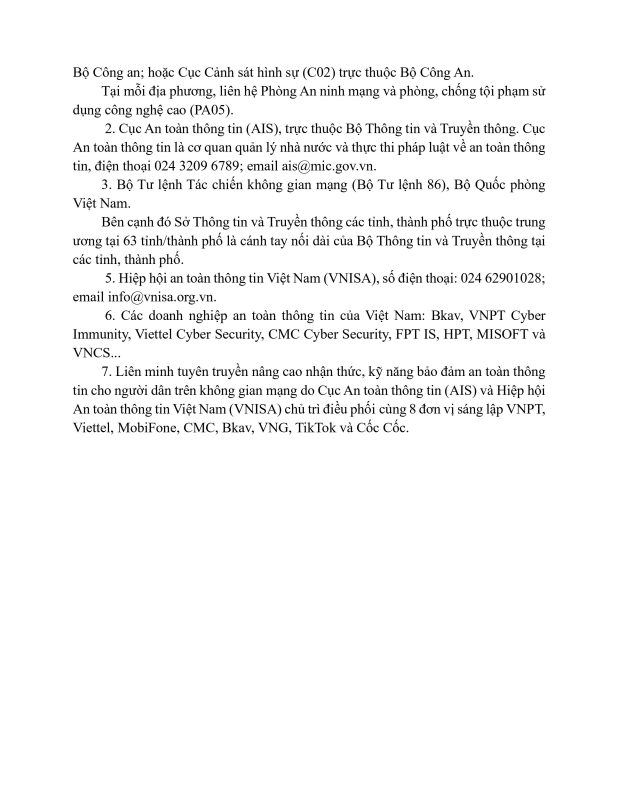 Bộ Công an; hoặc Cục Cảnh sát hình sự (C02) trực thuộc Bộ Công An.

Tại mỗi địa phương, liên hệ Phòng An ninh mạng và phòng, chống tội phạm sử dụng công nghệ cao (PA05).

2. Cục An toàn thông tin (AIS), trực thuộc Bộ Thông tin và Truyền thông. Cục An toàn thông tin là cơ quan quản lý nhà nước và thực thi pháp luật về an toàn thông tin, điện thoại 024 3209 6789; email ais@mic.gov.vn.

3. Bộ Tư lệnh Tác chiến không gian mạng (Bộ Tư lệnh 86), Bộ Quốc phòng Việt Nam.

Bên cạnh đó Sở Thông tin và Truyền thông các tỉnh, thành phố trực thuộc trung ương tại 63 tỉnh/thành phố là cánh tay nối dài của Bộ Thông tin và Truyền thông tại các tỉnh, thành phố.

5. Hiệp hội an toàn thông tin Việt Nam (VNISA), số điện thoại: 024 62901028; email info@vnisa.org.vn.

6. Các doanh nghiệp an toàn thông tin của Việt Nam: Bkav, VNPT Cyber Immunity, Viettel Cyber Security, CMC Cyber Security, FPT IS, HPT, MISOFT và VNCS...

7. Liên minh tuyên truyền nâng cao nhận thức, kỹ năng bảo đảm an toàn thông tin cho người dân trên không gian mạng do Cục An toàn thông tin (AIS) và Hiệp hội An toàn thông tin Việt Nam (VNISA) chủ trì điều phối cùng 8 đơn vị sáng lập VNPT, Viettel, MobiFone, CMC, Bkav, VNG, TikTok và Cốc Cốc.